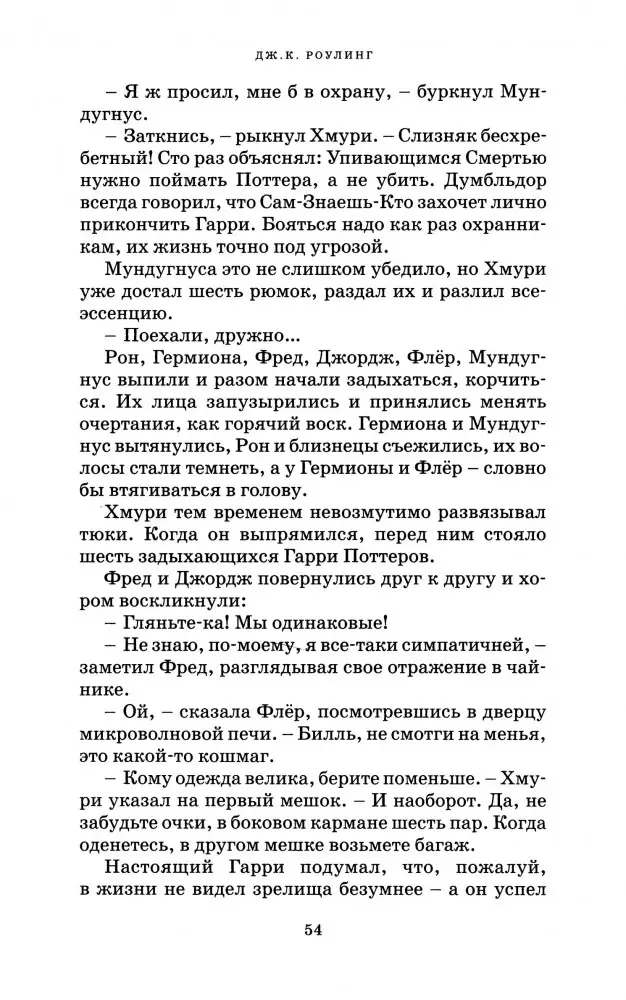 ДЖ.К. РОУЛИНГ

– Я ж просил, мне б в охрану, – буркнул Мундугнус.

– Заткнись, – рыкнул Хмури. – Слизняк бесхребетный! Сто раз объяснял: Упивающимся Смертью нужно поймать Поттера, а не убить. Думбльдор всегда говорил, что Сам-Знаешь-Кто захочет лично прикончить Гарри. Бояться надо как раз охранникам, их жизнь точно под угрозой.

Мундугнуса это не слишком убедило, но Хмури уже достал шесть рюмок, раздал их и разлил всеэссенцию.

– Поехали, дружно...

Рон, Гермиона, Фред, Джордж, Флёр, Мундугнус выпили и разом начали задыхаться, корчиться. Их лица запузырились и принялись менять очертания, как горячий воск. Гермиона и Мундугнус вытянулись, Рон и близнецы съежились, их волосы стали темнеть, а у Гермионы и Флёр – словно бы втягиваться в голову.

Хмури тем временем невозмутимо развязывал тюки. Когда он выпрямился, перед ним стояло шесть задыхающихся Гарри Поттеров.

Фред и Джордж повернулись друг к другу и хором воскликнули:

– Гляньте-ка! Мы одинаковые!

– Не знаю, по-моему, я все-таки симпатичней, – заметил Фред, разглядывая свое отражение в чайнике.

– Ой, – сказала Флёр, посмотревшись в дверцу микроволновой печи. – Билль, не смотги на менья, это какой-то кошмаг.

– Кому одежда велика, берите поменьше. – Хмури указал на первый мешок. – И наоборот. Да, не забудьте очки, в боковом кармане шесть пар. Когда оденетесь, в другом мешке возьмете багаж.

Настоящий Гарри подумал, что, пожалуй, в жизни не видел зрелища безумнее – а он успел

54